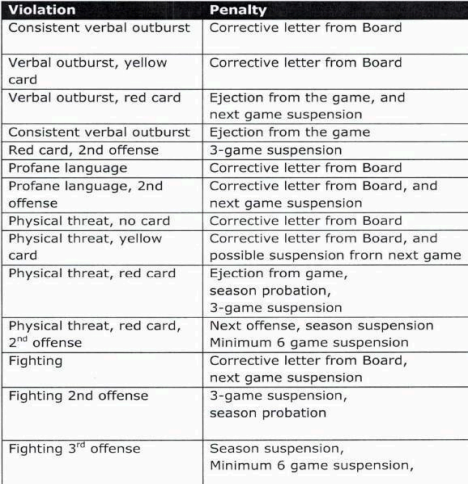 | Violation | Penalty |
|---|---|
| Consistent verbal outburst | Corrective letter from Board |
| Verbal outburst, yellow card | Corrective letter from Board |
| Verbal outburst, red card | Ejection from the game, and next game suspension |
| Consistent verbal outburst | Ejection from the game |
| Red card, 2nd offense | 3-game suspension |
| Profane language | Corrective letter from Board |
| Profane language, 2nd offense | Corrective letter from Board, and next game suspension |
| Physical threat, no card | Corrective letter from Board |
| Physical threat, yellow card | Corrective letter from Board, and possible suspension frorn next game |
| Physical threat, red card | Ejection from game, season probation, 3-game suspension |
| Physical threat, red card, $2^{nd}$ offense | Next offense, season suspension Minimum 6 game suspension |
| Fighting | Corrective letter from Board, next game suspension |
| Fighting 2nd offense | 3-game suspension, season probation |
| Fighting $3^{rd}$ offense | Season suspension, Minimum 6 game suspension, |